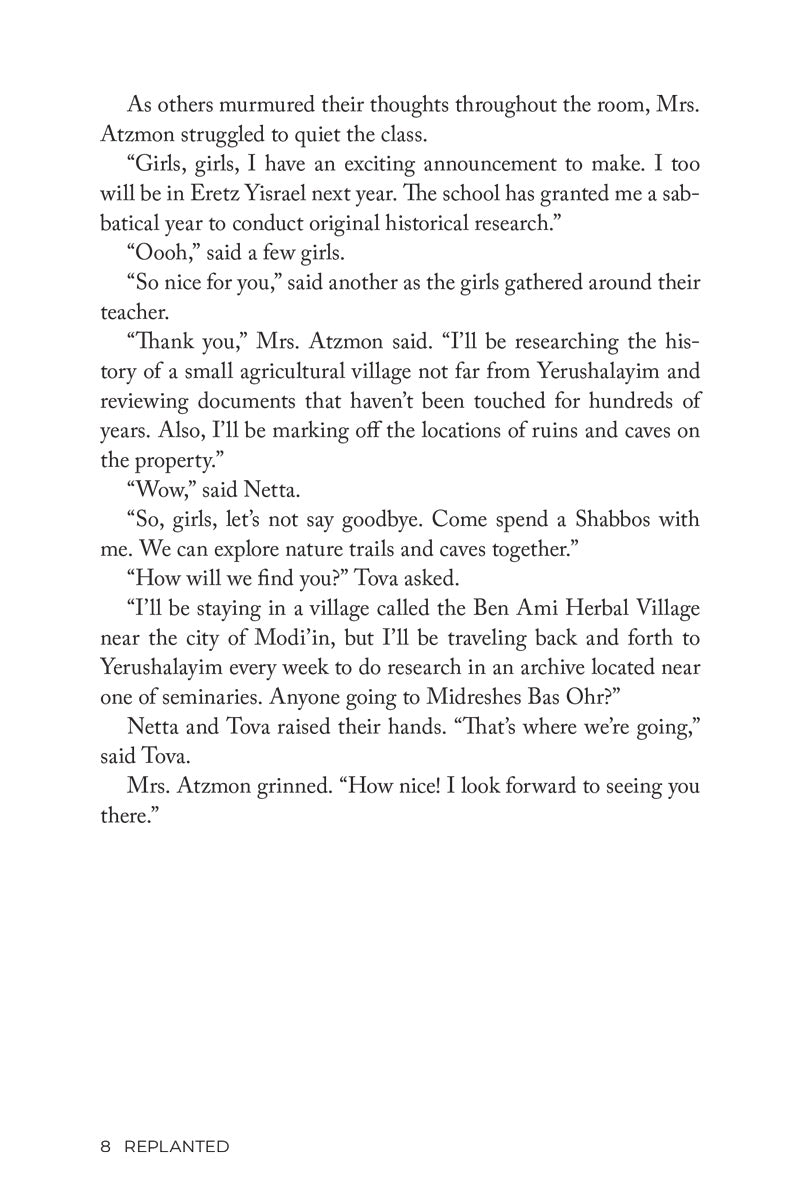 As others murmured their thoughts throughout the room, Mrs. Atzmon struggled to quiet the class.

“Girls, girls, I have an exciting announcement to make. I too will be in Eretz Yisrael next year. The school has granted me a sabbatical year to conduct original historical research.”

“Oooh,” said a few girls.

“So nice for you,” said another as the girls gathered around their teacher.

“Thank you,” Mrs. Atzmon said. “I’ll be researching the history of a small agricultural village not far from Yerushalayim and reviewing documents that haven’t been touched for hundreds of years. Also, I’ll be marking off the locations of ruins and caves on the property.”

“Wow,” said Netta.

“So, girls, let’s not say goodbye. Come spend a Shabbos with me. We can explore nature trails and caves together.”

“How will we find you?” Tova asked.

“I’ll be staying in a village called the Ben Ami Herbal Village near the city of Modi’in, but I’ll be traveling back and forth to Yerushalayim every week to do research in an archive located near one of seminaries. Anyone going to Midreshes Bas Ohr?”

Netta and Tova raised their hands. “That’s where we’re going,” said Tova.

Mrs. Atzmon grinned. “How nice! I look forward to seeing you there.”

8 REPLANTED